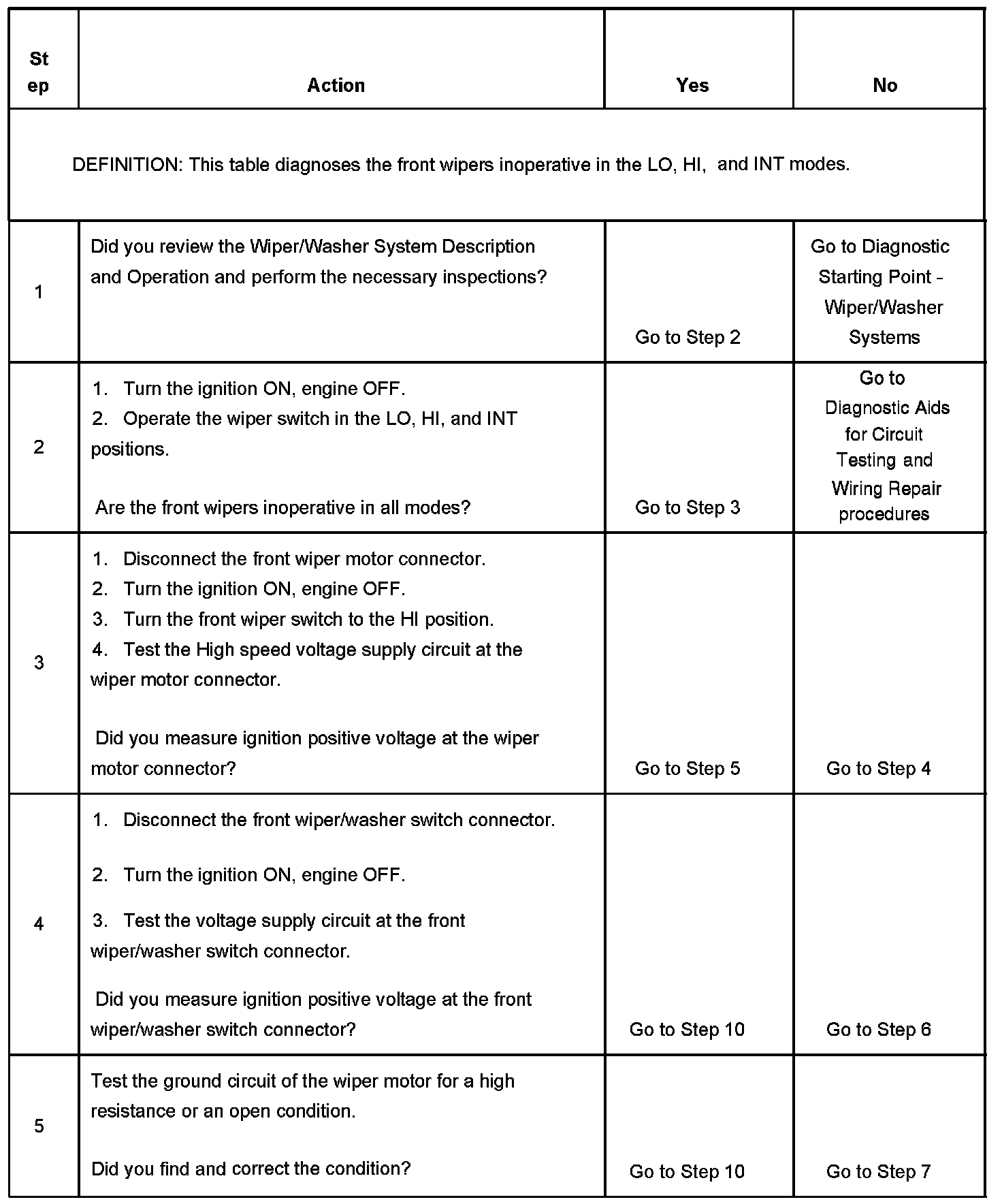 | Step | Action | Yes | No |
|---|---|---|---|
| DEFINITION: This table diagnoses the front wipers inoperative in the LO, HI, and INT modes. | | | |
| 1 | Did you review the Wiper/Washer System Description and Operation and perform the necessary inspections? | Go to Step 2 | Go to Diagnostic Starting Point - Wiper/Washer Systems |
| 2 | 1. Turn the ignition ON, engine OFF. 2. Operate the wiper switch in the LO, HI, and INT positions. Are the front wipers inoperative in all modes? | Go to Step 3 | Go to Diagnostic Aids for Circuit Testing and Wiring Repair procedures |
| 3 | 1. Disconnect the front wiper motor connector. 2. Turn the ignition ON, engine OFF. 3. Turn the front wiper switch to the HI position. 4. Test the High speed voltage supply circuit at the wiper motor connector. Did you measure ignition positive voltage at the wiper motor connector? | Go to Step 5 | Go to Step 4 |
| 4 | 1. Disconnect the front wiper/washer switch connector. 2. Turn the ignition ON, engine OFF. 3. Test the voltage supply circuit at the front wiper/washer switch connector. Did you measure ignition positive voltage at the front wiper/washer switch connector? | Go to Step 10 | Go to Step 6 |
| 5 | Test the ground circuit of the wiper motor for a high resistance or an open condition. Did you find and correct the condition? | Go to Step 10 | Go to Step 7 |